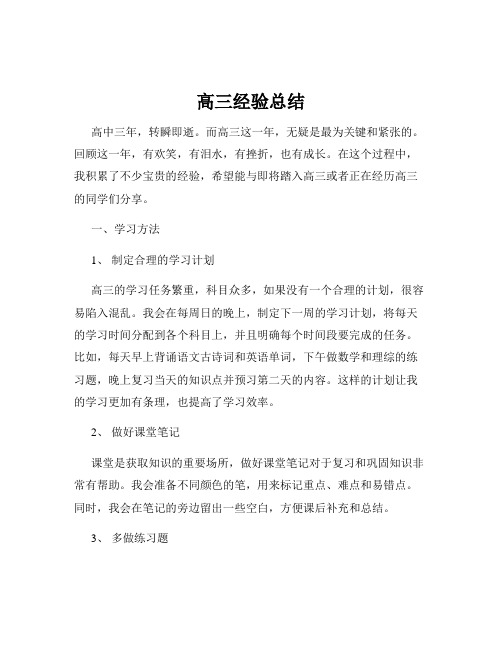 高三经验总结

高中三年，转瞬即逝。而高三这一年，无疑是最为关键和紧张的。回顾这一年，有欢笑，有泪水，有挫折，也有成长。在这个过程中，我积累了不少宝贵的经验，希望能与即将踏入高三或者正在经历高三的同学们分享。

一、学习方法

1、 制定合理的学习计划

高三的学习任务繁重，科目众多，如果没有一个合理的计划，很容易陷入混乱。我会在每周日的晚上，制定下一周的学习计划，将每天的学习时间分配到各个科目上，并且明确每个时间段要完成的任务。比如，每天早上背诵语文古诗词和英语单词，下午做数学和理综的练习题，晚上复习当天的知识点并预习第二天的内容。这样的计划让我的学习更加有条理，也提高了学习效率。

2、 做好课堂笔记

课堂是获取知识的重要场所，做好课堂笔记对于复习和巩固知识非常有帮助。我会准备不同颜色的笔，用来标记重点、难点和易错点。同时，我会在笔记的旁边留出一些空白，方便课后补充和总结。

3、 多做练习题